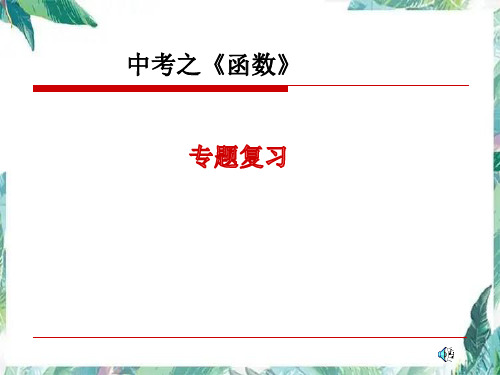 中考之《函数》

专题复习